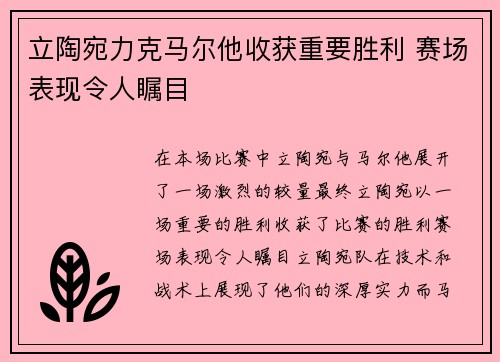 立陶宛力克马尔他收获重要胜利 赛场表现令人瞩目

在本场比赛中立陶宛与马尔他展开了一场激烈的较量最终立陶宛以一场重要的胜利收获了比赛的胜利赛场表现令人瞩目立陶宛队在技术和战术上展现了他们的深厚实力而马